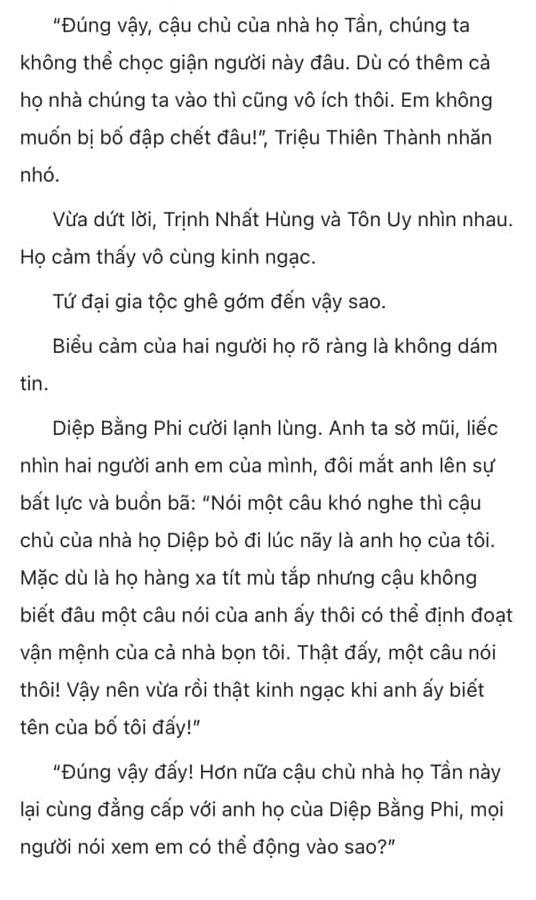 “Đúng vậy, cậu chủ của nhà họ Tần, chúng ta không thể chọc giận người này đâu. Dù có thêm cả họ nhà chúng ta vào thì cũng vô ích thôi. Em không muốn bị bố đập chết đâu!”, Triệu Thiên Thành nhăn nhó.

Vừa dứt lời, Trịnh Nhất Hùng và Tôn Uy nhìn nhau. Họ cảm thấy vô cùng kinh ngạc.

Tứ đại gia tộc ghê gớm đến vậy sao.

Biểu cảm của hai người họ rõ ràng là không dám tin.

Diệp Bằng Phi cười lạnh lùng. Anh ta sờ mũi, liếc nhìn hai người anh em của mình, đôi mắt anh lên sự bất lực và buồn bã: “Nói một câu khó nghe thì cậu chủ của nhà họ Diệp bỏ đi lúc nãy là anh họ của tôi. Mặc dù là họ hàng xa tít mù tắp nhưng cậu không biết đâu một câu nói của anh ấy thôi có thể định đoạt vận mệnh của cả nhà bọn tôi. Thật đấy, một câu nói thôi! Vậy nên vừa rồi thật kinh ngạc khi anh ấy biết tên của bố tôi đấy!”

“Đúng vậy đấy! Hơn nữa cậu chủ nhà họ Tần này lại cùng đẳng cấp với anh họ của Diệp Bằng Phi, mọi người nói xem em có thể động vào sao?”